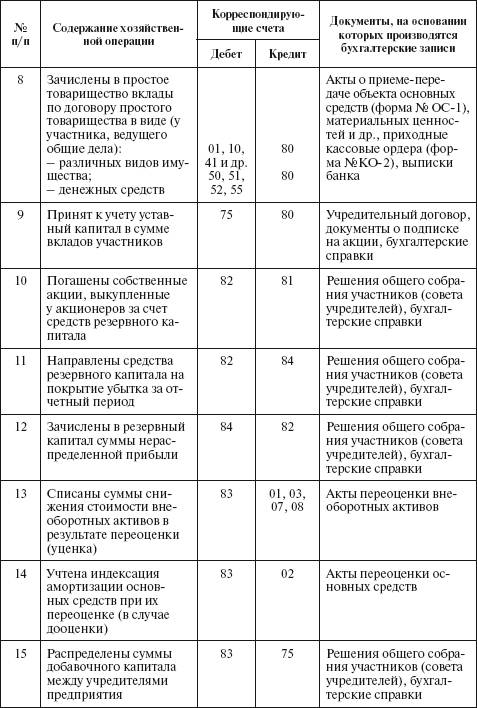 | № п/п | Содержание хозяйственной операции | Корреспондирующие счета Дебет | Корреспондирующие счета Кредит | Документы, на основании которых производятся бухгалтерские записи |
|---|---|---|---|---|
| 8 | Зачислены в простое товарищество вклады по договору простого товарищества в виде (у участника, ведущего общие дела): – различных видов имущества; – денежных средств | 01, 10, 41 и др. 50, 51, 52, 55 | 80 80 | Акты о приеме-передаче объекта основных средств (форма № ОС-1), материальных ценностей и др., приходные кассовые ордера (форма №КО-2), выписки банка |
| 9 | Принят к учету уставный капитал в сумме вкладов участников | 75 | 80 | Учредительный договор, документы о подписке на акции, бухгалтерские справки |
| 10 | Погашены собственные акции, выкупленные у акционеров за счет средств резервного капитала | 82 | 81 | Решения общего собрания участников (совета учредителей), бухгалтерские справки |
| 11 | Направлены средства резервного капитала на покрытие убытка за отчетный период | 82 | 84 | Решения общего собрания участников (совета учредителей), бухгалтерские справки |
| 12 | Зачислены в резервный капитал суммы нераспределенной прибыли | 84 | 82 | Решения общего собрания участников (совета учредителей), бухгалтерские справки |
| 13 | Списаны суммы снижения стоимости внеоборотных активов в результате переоценки (уценка) | 83 | 01, 03, 07, 08 | Акты переоценки внеоборотных активов |
| 14 | Учтена индексация амортизации основных средств при их переоценке (в случае дооценки) | 83 | 02 | Акты переоценки основных средств |
| 15 | Распределены суммы добавочного капитала между учредителями предприятия | 83 | 75 | Решения общего собрания участников (совета учредителей), бухгалтерские справки |